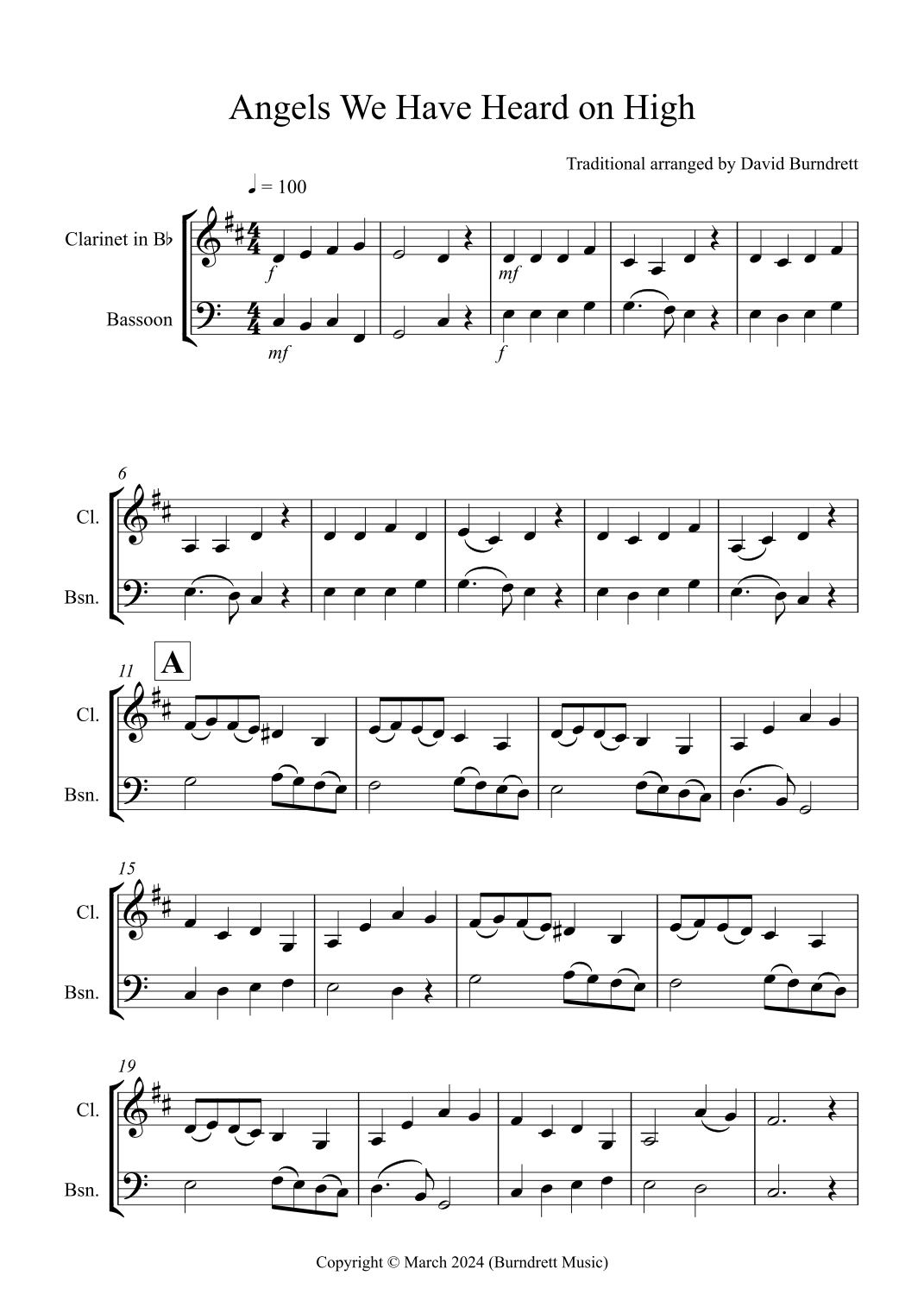 Angels We Have Heard on High

Traditional arranged by David Burndrett

♩ = 100

Clarinet in B♭

Bassoon

f

mf

mf

f

6

Cl.

Bsn.

11

A

Cl.

Bsn.

15

Cl.

Bsn.

19

Cl.

Bsn.

Copyright © March 2024 (Burndrett Music)